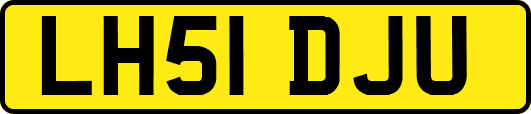 LH51 DJU